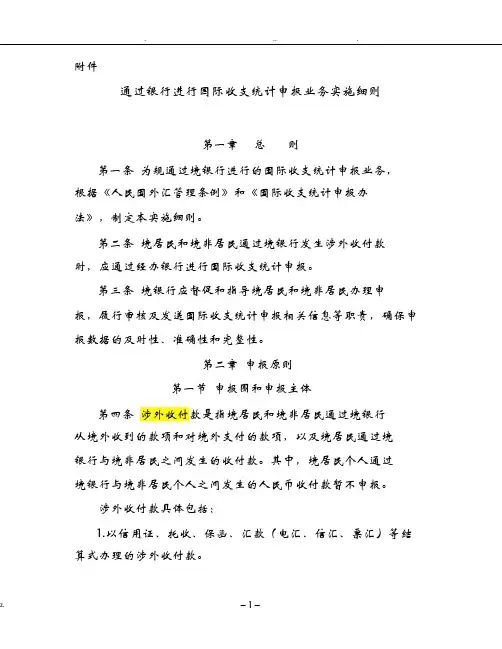 附件

通过银行进行国际收支统计申报业务实施细则

第一章　总　则

第一条 为规通过境银行进行的国际收支统计申报业务，根据《人民国外汇管理条例》和《国际收支统计申报办法》，制定本实施细则。

第二条 境居民和境非居民通过境银行发生涉外收付款时，应通过经办银行进行国际收支统计申报。

第三条 境银行应督促和指导境居民和境非居民办理申报，履行审核及发送国际收支统计申报相关信息等职责，确保申报数据的及时性、准确性和完整性。

第二章 申报原则

第一节 申报围和申报主体

第四条 涉外收付款是指境居民和境非居民通过境银行从境外收到的款项和对境外支付的款项，以及境居民通过境银行与境非居民之间发生的收付款。其中，境居民个人通过境银行与境非居民个人之间发生的人民币收付款暂不申报。

涉外收付款具体包括：

1.以信用证、托收、保函、汇款（电汇、信汇、票汇）等结算式办理的涉外收付款。

-1-